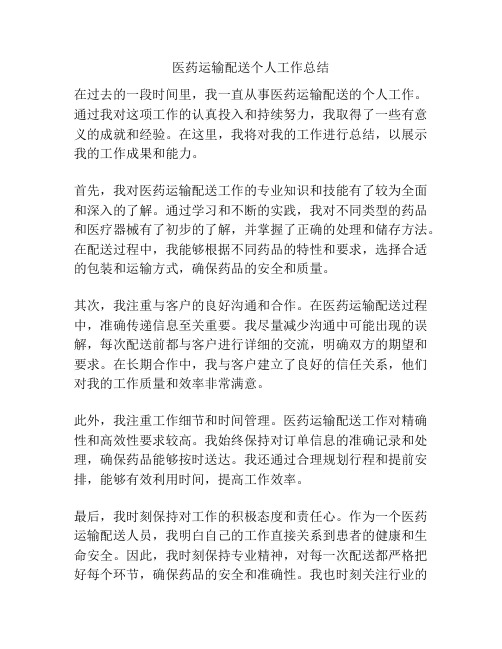 医药运输配送个人工作总结

在过去的一段时间里，我一直从事医药运输配送的个人工作。通过我对这项工作的认真投入和持续努力，我取得了一些有意义的成就和经验。在这里，我将对我的工作进行总结，以展示我的工作成果和能力。

首先，我对医药运输配送工作的专业知识和技能有了较为全面和深入的了解。通过学习和不断的实践，我对不同类型的药品和医疗器械有了初步的了解，并掌握了正确的处理和储存方法。在配送过程中，我能够根据不同药品的特性和要求，选择合适的包装和运输方式，确保药品的安全和质量。

其次，我注重与客户的良好沟通和合作。在医药运输配送过程中，准确传递信息至关重要。我尽量减少沟通中可能出现的误解，每次配送前都与客户进行详细的交流，明确双方的期望和要求。在长期合作中，我与客户建立了良好的信任关系，他们对我的工作质量和效率非常满意。

此外，我注重工作细节和时间管理。医药运输配送工作对精确性和高效性要求较高。我始终保持对订单信息的准确记录和处理，确保药品能够按时送达。我还通过合理规划行程和提前安排，能够有效利用时间，提高工作效率。

最后，我时刻保持对工作的积极态度和责任心。作为一个医药运输配送人员，我明白自己的工作直接关系到患者的健康和生命安全。因此，我时刻保持专业精神，对每一次配送都严格把好每个环节，确保药品的安全和准确性。我也时刻关注行业的